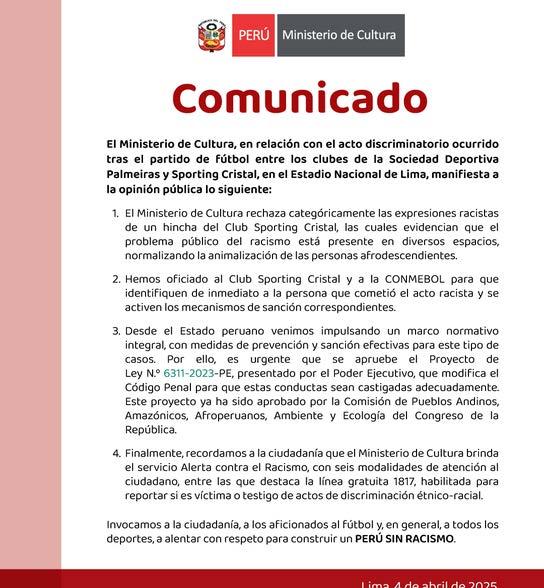 PERÚ Ministerio de Cultura

Comunicado

El Ministerio de Cultura, en relación con el acto discriminatorio ocurrido tras el partido de fútbol entre los clubes de la Sociedad Deportiva Palmeiras y Sporting Cristal, en el Estadio Nacional de Lima, manifiesta a la opinión pública lo siguiente:

1. El Ministerio de Cultura rechaza categóricamente las expresiones racistas de un hincha del Club Sporting Cristal, las cuales evidencian que el problema público del racismo está presente en diversos espacios, normalizando la animalización de las personas afrodescendientes.

2. Hemos oficiado al Club Sporting Cristal y a la CONMEBOL para que identifiquen de inmediato a la persona que cometió el acto racista y se activen los mecanismos de sanción correspondientes.

3. Desde el Estado peruano venimos impulsando un marco normativo integral, con medidas de prevención y sanción efectivas para este tipo de casos. Por ello, es urgente que se apruebe el Proyecto de Ley N.° 6311-2023-PE, presentado por el Poder Ejecutivo, que modifica el Código Penal para que estas conductas sean castigadas adecuadamente. Este proyecto ya ha sido aprobado por la Comisión de Pueblos Andinos, Amazónicos, Afroperuanos, Ambiente y Ecología del Congreso de la República.

4. Finalmente, recordamos a la ciudadanía que el Ministerio de Cultura brinda el servicio Alerta contra el Racismo, con seis modalidades de atención al ciudadano, entre las que destaca la línea gratuita 1817, habilitada para reportar si es víctima o testigo de actos de discriminación étnico-racial.

Invocamos a la ciudadanía, a los aficionados al fútbol y, en general, a todos los deportes, a alentar con respeto para construir un PERÚ SIN RACISMO.

Lima, 4 de abril de 2025